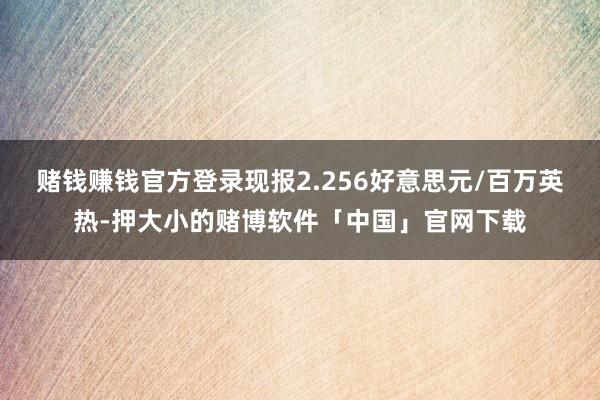 赌钱赚钱官方登录现报2.256好意思元/百万英热-押大小的赌博软件「中国」官网下载